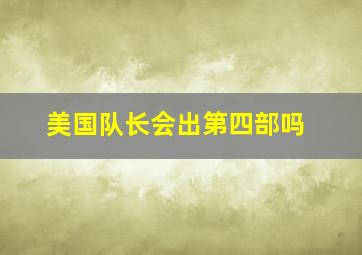 美国队长会出第四部吗